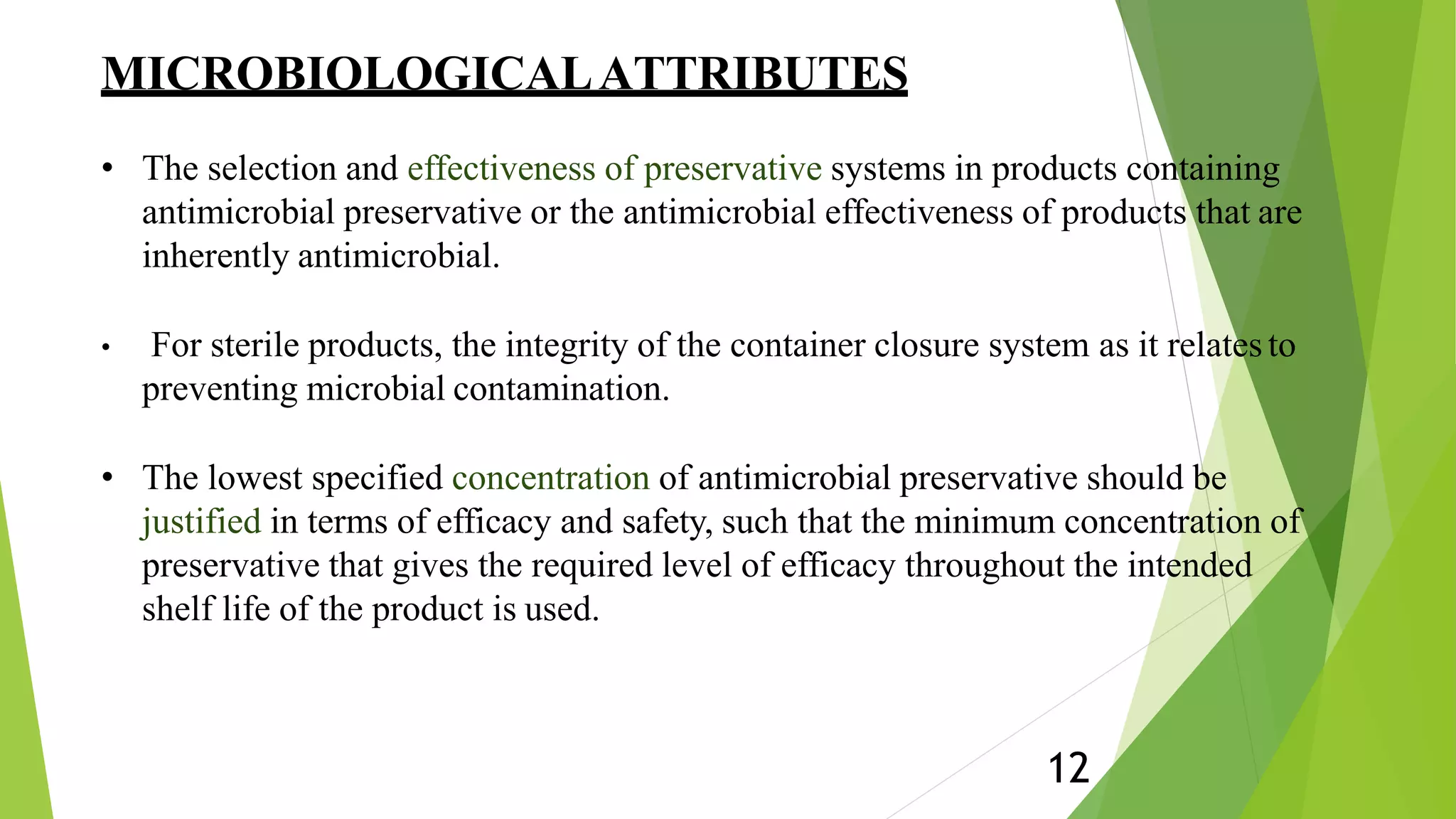 MICROBIOLOGICAL ATTRIBUTES

• The selection and effectiveness of preservative systems in products containing antimicrobial preservative or the antimicrobial effectiveness of products that are inherently antimicrobial.

• For sterile products, the integrity of the container closure system as it relates to preventing microbial contamination.

• The lowest specified concentration of antimicrobial preservative should be justified in terms of efficacy and safety, such that the minimum concentration of preservative that gives the required level of efficacy throughout the intended shelf life of the product is used.

12